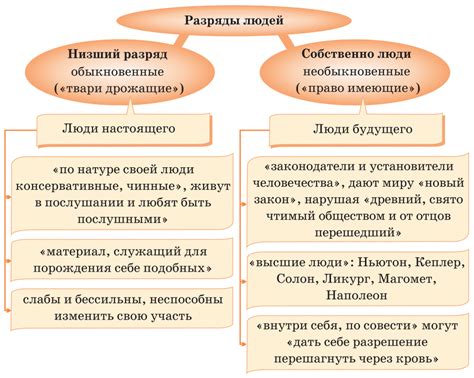 Разряды людей

Низший разряд
обыкновенные
(«твари дрожащие»)

Люди настоящего

«по натуре своей люди консервативные, чинные», живут в послушании и любят быть послушными»

«материал, служащий для порождения себе подобных»

слабы и бессильны, неспособны изменить свою участь

Собственно люди
необыкновенные
(«право имеющие»)

Люди будущего

«законодатели и установители человечества», дают миру «новый закон», нарушая «древний, свято чтимый обществом и от отцов перешедший»

«высшие люди»: Ньютон, Кеплер, Солон, Ликург, Магомет, Наполеон

«внутри себя, по совести» могут «дать себе разрешение перешагнуть через кровь»